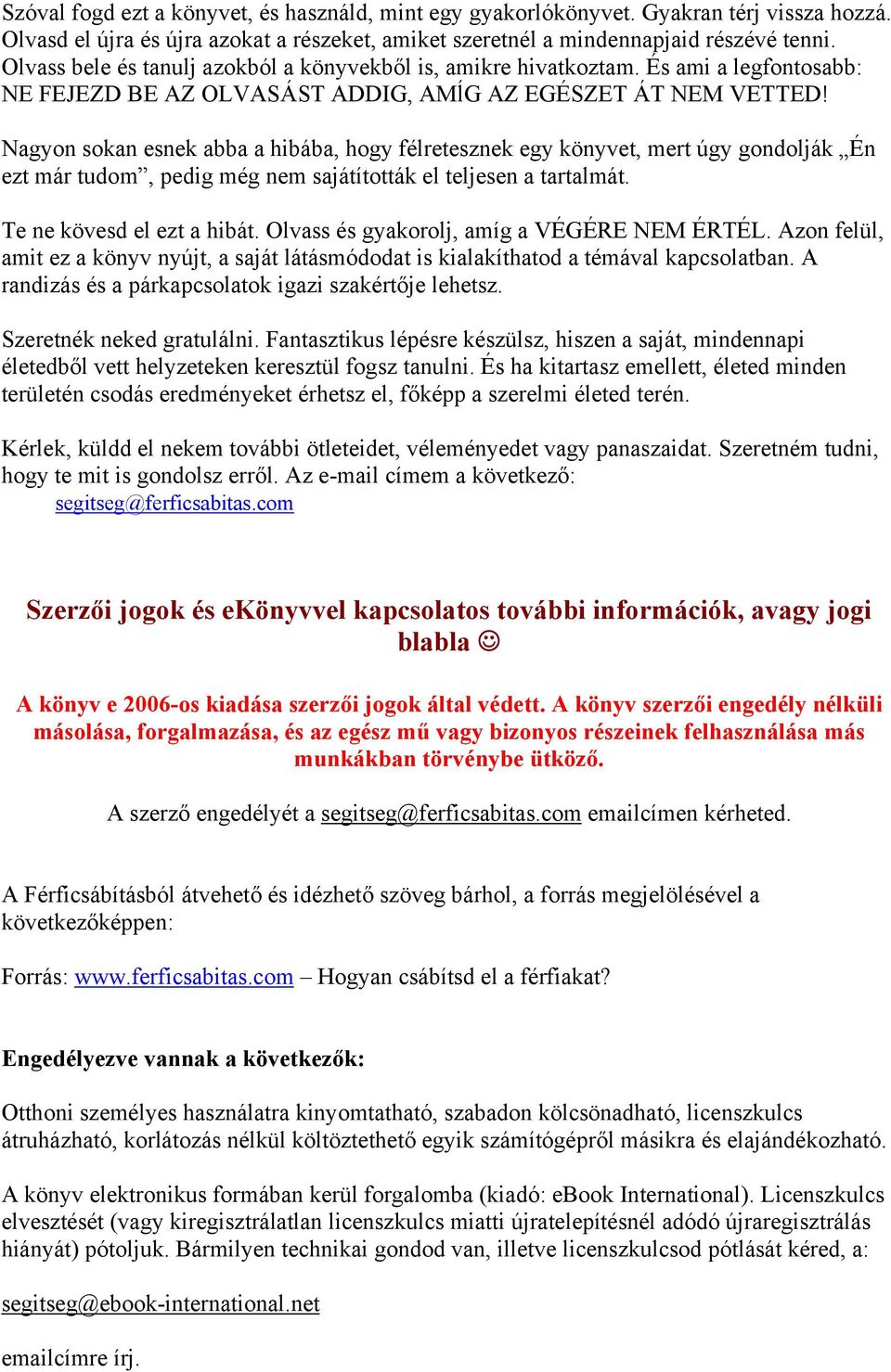 Szóval fogd ezt a könyvet, és használd, mint egy gyakorlókönyvet. Gyakran térj vissza hozzá. Olvasd el újra és újra azokat a részeket, amiket szeretnél a mindennapjaid részévé tenni. Olvass bele és tanulj azokból a könyvekből is, amikre hivatkoztam. És ami a legfontosabb: NE FEJEZD BE AZ OLVASÁST ADDIG, AMÍG AZ EGÉSZET ÁT NEM VETTED!

Nagyon sokan esnek abba a hibába, hogy félretesznek egy könyvet, mert úgy gondolják „Én ezt már tudom”, pedig még nem sajátították el teljesen a tartalmát.

Te ne kövesd el ezt a hibát. Olvass és gyakorolj, amíg a VÉGÉRE NEM ÉRTÉL. Azon felül, amit ez a könyv nyújt, a saját látásmódodat is kialakíthatod a témával kapcsolatban. A randizás és a párkapcsolatok igazi szakértője lehetsz.

Szeretnék neked gratulálni. Fantasztikus lépésre készülsz, hiszen a saját, mindennapi életedből vett helyzeteken keresztül fogsz tanulni. És ha kitartasz emellett, életed minden területén csodás eredményeket érhetsz el, főképp a szerelmi életed terén.

Kérlek, küldd el nekem további ötleteidet, véleményedet vagy panaszaidat. Szeretném tudni, hogy te mit is gondolsz erről. Az e-mail címem a következő:
segitseg@ferficsabitas.com

Szerzői jogok és eKönyvvel kapcsolatos további információk, avagy jogi blabla ☺

A könyv e 2006-os kiadása szerzői jogok által védett. A könyv szerzői engedély nélküli másolása, forgalmazása, és az egész mű vagy bizonyos részeinek felhasználása más munkákban törvénybe ütköző.

A szerző engedélyét a segitseg@ferficsabitas.com emailcímen kérheted.

A Férficsábításból átvehető és idézhető szöveg bárhol, a forrás megjelölésével a következőképpen:

Forrás: www.ferficsabitas.com – Hogyan csábítsd el a férfiakat?

Engedélyezve vannak a következők:

Otthoni személyes használatra kinyomtatható, szabadon kölcsönadható, licenszkulcs átruházható, korlátozás nélkül költöztethető egyik számítógépről másikra és elajándékozható.

A könyv elektronikus formában kerül forgalomba (kiadó: eBook International). Licenszkulcs elvesztését (vagy kiregisztrálatlan licenszkulcs miatti újratelepítésnél adódó újraregisztrálás hiányát) pótoljuk. Bármilyen technikai gondod van, illetve licenszkulcsod pótlását kéred, a:

segitseg@ebook-international.net

emailcímre írj.